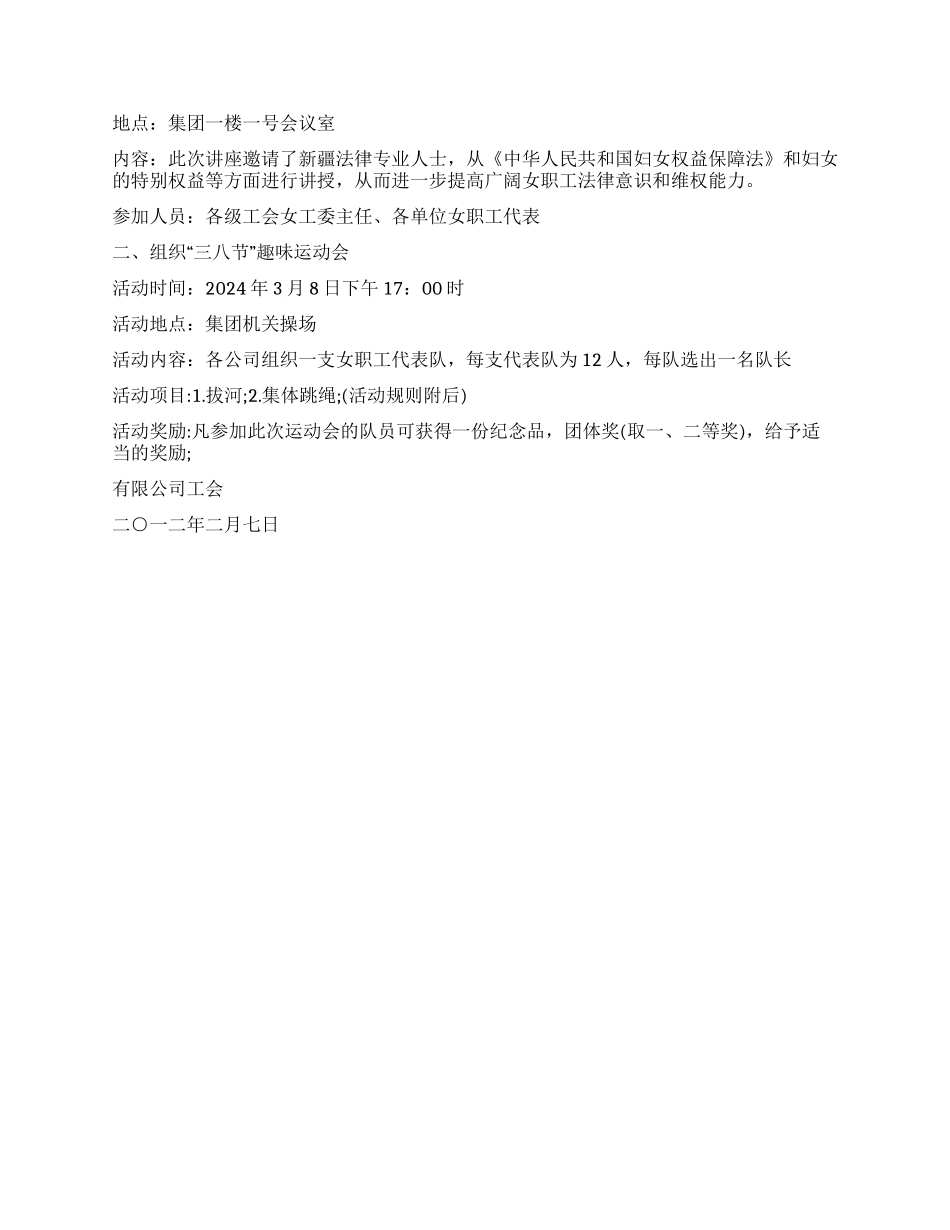 地点：集团一楼一号会议室

内容：此次讲座邀请了新疆法律专业人士，从《中华人民共和国妇女权益保障法》和妇女的特别权益等方面进行讲授，从而进一步提高广阔女职工法律意识和维权能力。

参加人员：各级工会女工委主任、各单位女职工代表

二、组织“三八节”趣味运动会

活动时间：2024 年 3 月 8 日下午 17：00 时

活动地点：集团机关操场

活动内容：各公司组织一支女职工代表队，每支代表队为 12 人，每队选出一名队长

活动项目:1.拔河;2.集体跳绳;(活动规则附后)

活动奖励:凡参加此次运动会的队员可获得一份纪念品，团体奖(取一、二等奖)，给予适当的奖励;

有限公司工会

二〇一二年二月七日